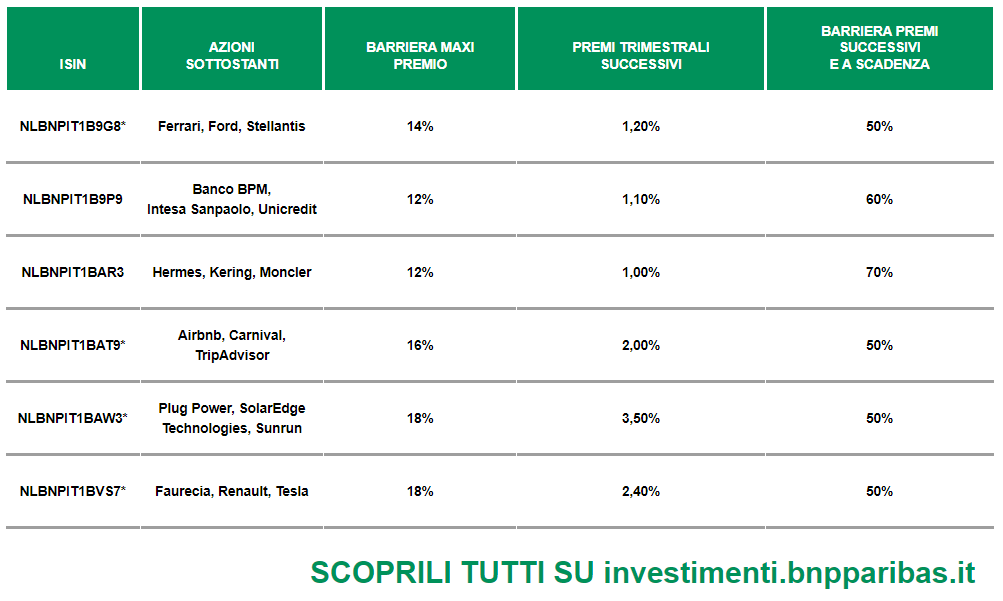 | ISIN | AZIONI SOTTOSTANTI | BARRIERA MAXI PREMIO | PREMI TRIMESTRALI SUCCESSIVI | BARRIERA PREMI SUCCESSIVI E A SCADENZA |
|---|---|---|---|---|
| NLBNPIT1B9G8* | Ferrari, Ford, Stellantis | 14% | 1,20% | 50% |
| NLBNPIT1B9P9 | Banco BPM, Intesa Sanpaolo, Unicredit | 12% | 1,10% | 60% |
| NLBNPIT1BAR3 | Hermes, Kering, Moncler | 12% | 1,00% | 70% |
| NLBNPIT1BAT9* | Airbnb, Carnival, TripAdvisor | 16% | 2,00% | 50% |
| NLBNPIT1BAW3* | Plug Power, SolarEdge Technologies, Sunrun | 18% | 3,50% | 50% |
| NLBNPIT1BVS7* | Faurecia, Renault, Tesla | 18% | 2,40% | 50% |

SCOPRILI TUTTI SU investimenti.bnpparibas.it